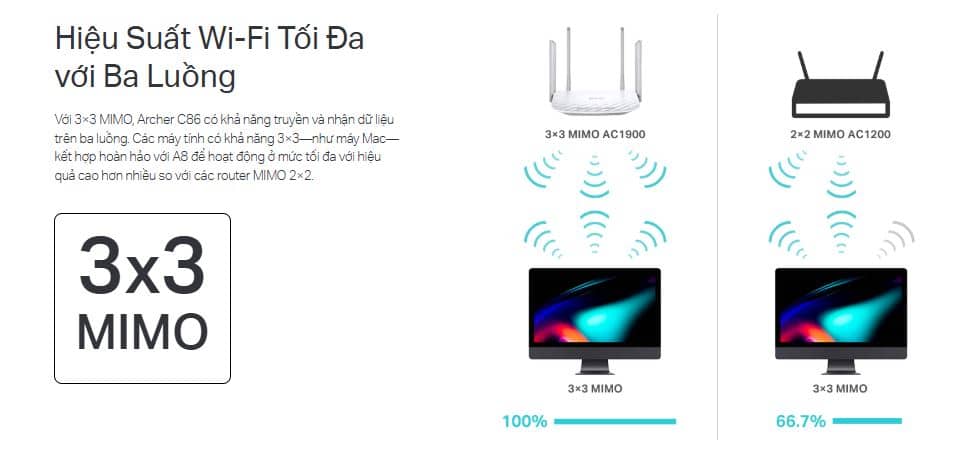 Hiệu Suất Wi-Fi Tối Đa với Ba Luồng

Với 3×3 MIMO, Archer C86 có khả năng truyền và nhận dữ liệu trên ba luồng. Các máy tính có khả năng 3×3—như máy Mac—kết hợp hoàn hảo với A8 để hoạt động ở mức tối đa với hiệu quả cao hơn nhiều so với các router MIMO 2×2.

3x3
MIMO

3×3 MIMO AC1900

3×3 MIMO

100%

2×2 MIMO AC1200

3×3 MIMO

66.7%